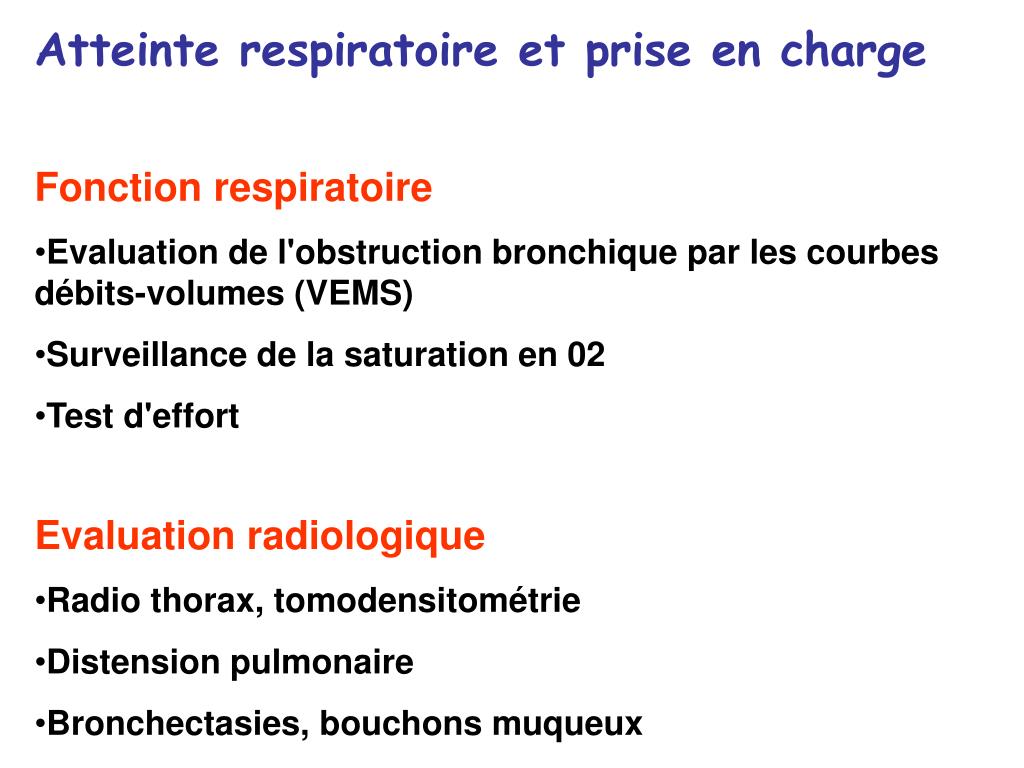 Atteinte respiratoire et prise en charge

Fonction respiratoire

•Evaluation de l'obstruction bronchique par les courbes débits-volumes (VEMS)

•Surveillance de la saturation en 02

•Test d'effort

Evaluation radiologique

•Radio thorax, tomodensitométrie

•Distension pulmonaire

•Bronchectasies, bouchons muqueux